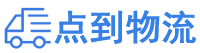 点到物流